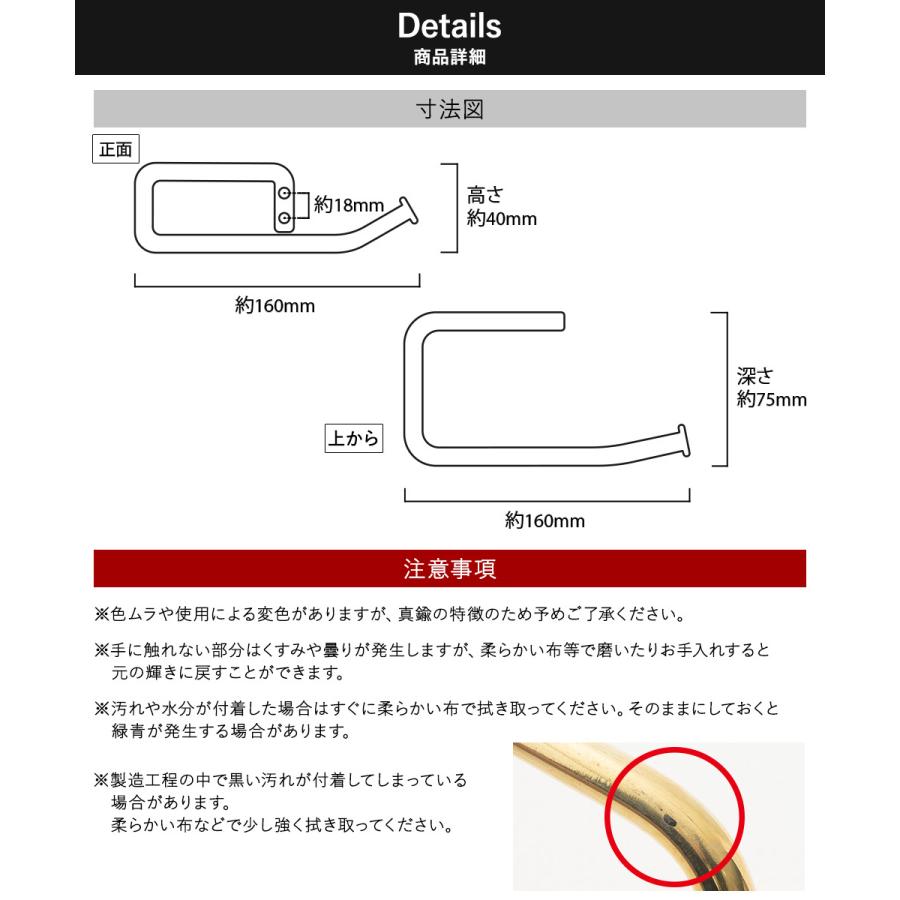 Details
商品詳細

寸法図

正面

約18mm

高さ
約40mm

約160mm

上から

深さ
約75mm

約160mm

注意事項

※色ムラや使用による変色がありますが、真鍮の特徴のため予めご了承ください。

※手に触れない部分はくすみや曇りが発生しますが、柔らかい布等で磨いたりお手入れすると元の輝きに戻すことができます。

※汚れや水分が付着した場合はすぐに柔らかい布で拭き取ってください。そのままにしておくと緑青が発生する場合があります。

※製造工程の中で黒い汚れが付着してしまっている場合があります。
柔らかい布などで少し強く拭き取ってください。